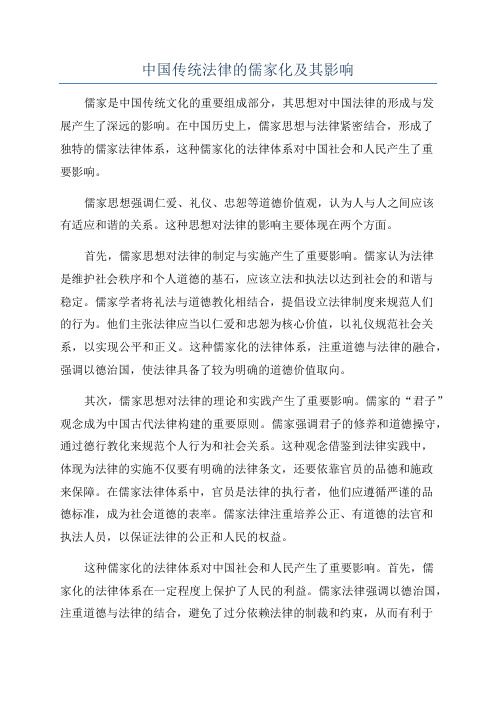 中国传统法律的儒家化及其影响

儒家是中国传统文化的重要组成部分，其思想对中国法律的形成与发展产生了深远的影响。在中国历史上，儒家思想与法律紧密结合，形成了独特的儒家法律体系，这种儒家化的法律体系对中国社会和人民产生了重要影响。

儒家思想强调仁爱、礼仪、忠恕等道德价值观，认为人与人之间应该有适应和谐的关系。这种思想对法律的影响主要体现在两个方面。

首先，儒家思想对法律的制定与实施产生了重要影响。儒家认为法律是维护社会秩序和个人道德的基石，应该立法和执法以达到社会的和谐与稳定。儒家学者将礼法与道德教化相结合，提倡设立法律制度来规范人们的行为。他们主张法律应当以仁爱和忠恕为核心价值，以礼仪规范社会关系，以实现公平和正义。这种儒家化的法律体系，注重道德与法律的融合，强调以德治国，使法律具备了较为明确的道德价值取向。

其次，儒家思想对法律的理论和实践产生了重要影响。儒家的“君子”观念成为中国古代法律构建的重要原则。儒家强调君子的修养和道德操守，通过德行教化来规范个人行为和社会关系。这种观念借鉴到法律实践中，体现为法律的实施不仅要有明确的法律条文，还要依靠官员的品德和施政来保障。在儒家法律体系中，官员是法律的执行者，他们应遵循严谨的品德标准，成为社会道德的表率。儒家法律注重培养公正、有道德的法官和执法人员，以保证法律的公正和人民的权益。

这种儒家化的法律体系对中国社会和人民产生了重要影响。首先，儒家化的法律体系在一定程度上保护了人民的利益。儒家法律强调以德治国，注重道德与法律的结合，避免了过分依赖法律的制裁和约束，从而有利于